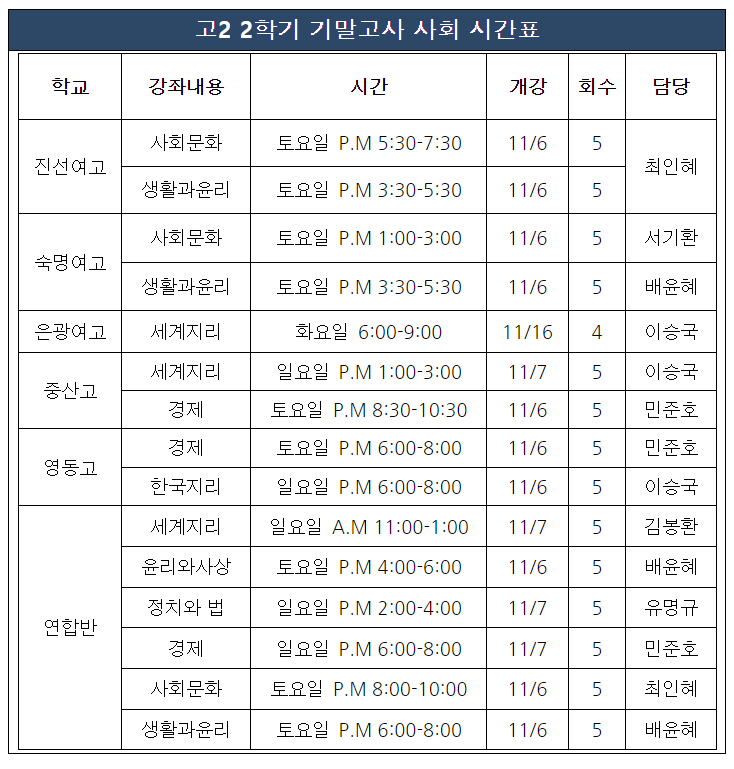 고2 2학기 기말고사 사회 시간표

| 학교 | 강좌내용 | 시간 | 개강 | 회수 | 담당 |
|---|---|---|---|---|---|
| 진선여고 | 사회문화 | 토요일 P.M 5:30-7:30 | 11/6 | 5 | 최인혜 |
| | 생활과윤리 | 토요일 P.M 3:30-5:30 | 11/6 | 5 | |
| 숙명여고 | 사회문화 | 토요일 P.M 1:00-3:00 | 11/6 | 5 | 서기환 |
| | 생활과윤리 | 토요일 P.M 3:30-5:30 | 11/6 | 5 | 배윤혜 |
| 은광여고 | 세계지리 | 화요일 6:00-9:00 | 11/16 | 4 | 이승국 |
| 중산고 | 세계지리 | 일요일 P.M 1:00-3:00 | 11/7 | 5 | 이승국 |
| | 경제 | 토요일 P.M 8:30-10:30 | 11/6 | 5 | 민준호 |
| 영동고 | 경제 | 토요일 P.M 6:00-8:00 | 11/6 | 5 | 민준호 |
| | 한국지리 | 일요일 P.M 6:00-8:00 | 11/6 | 5 | 이승국 |
| 연합반 | 세계지리 | 일요일 A.M 11:00-1:00 | 11/7 | 5 | 김봉환 |
| | 윤리와사상 | 토요일 P.M 4:00-6:00 | 11/6 | 5 | 배윤혜 |
| | 정치와 법 | 일요일 P.M 2:00-4:00 | 11/7 | 5 | 유명규 |
| | 경제 | 일요일 P.M 6:00-8:00 | 11/7 | 5 | 민준호 |
| | 사회문화 | 토요일 P.M 8:00-10:00 | 11/6 | 5 | 최인혜 |
| | 생활과윤리 | 토요일 P.M 6:00-8:00 | 11/6 | 5 | 배윤혜 |